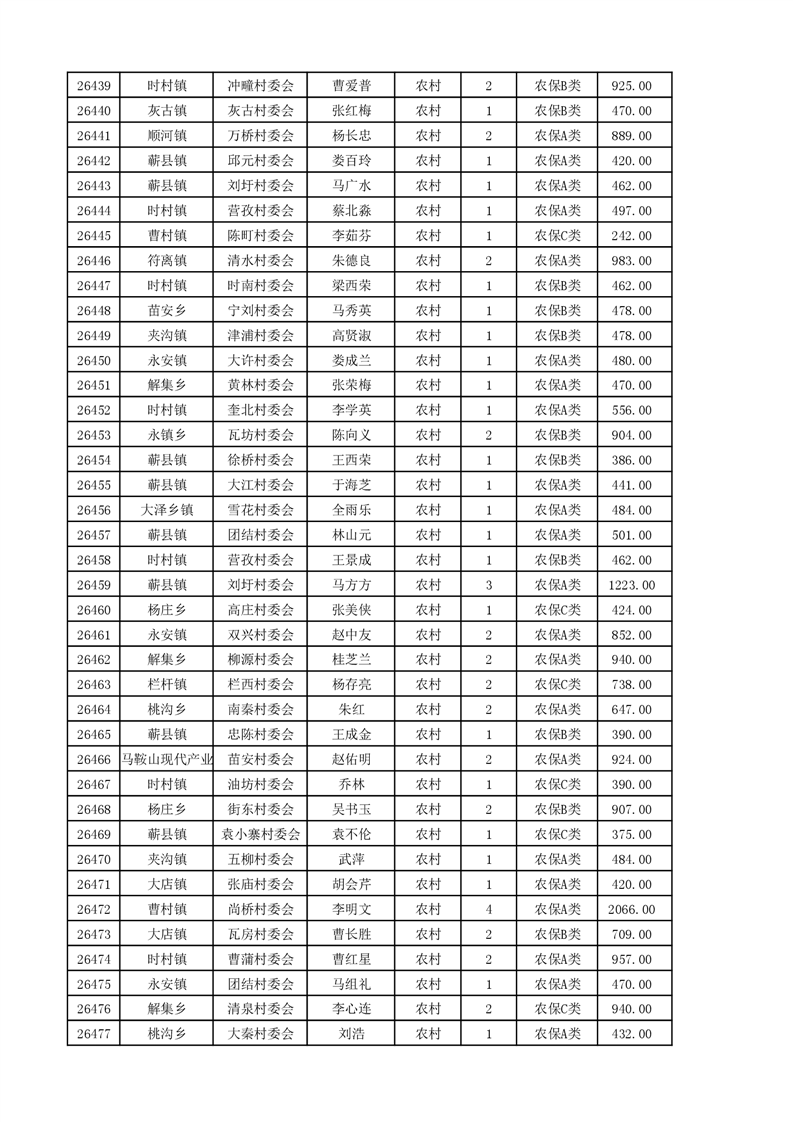 | 26439 | 时村镇 | 冲疃村委会 | 曹爱普 | 农村 | 2 | 农保B类 | 925.00 |
|---|---|---|---|---|---|---|---|
| 26440 | 灰古镇 | 灰古村委会 | 张红梅 | 农村 | 1 | 农保B类 | 470.00 |
| 26441 | 顺河镇 | 万桥村委会 | 杨长忠 | 农村 | 2 | 农保A类 | 889.00 |
| 26442 | 蕲县镇 | 邱元村委会 | 娄百玲 | 农村 | 1 | 农保A类 | 420.00 |
| 26443 | 蕲县镇 | 刘圩村委会 | 马广水 | 农村 | 1 | 农保A类 | 462.00 |
| 26444 | 时村镇 | 营孜村委会 | 蔡北淼 | 农村 | 1 | 农保A类 | 497.00 |
| 26445 | 曹村镇 | 陈町村委会 | 李茹芬 | 农村 | 1 | 农保C类 | 242.00 |
| 26446 | 符离镇 | 清水村委会 | 朱德良 | 农村 | 2 | 农保A类 | 983.00 |
| 26447 | 时村镇 | 时南村委会 | 梁西荣 | 农村 | 1 | 农保B类 | 462.00 |
| 26448 | 苗安乡 | 宁刘村委会 | 马秀英 | 农村 | 1 | 农保B类 | 478.00 |
| 26449 | 夹沟镇 | 津浦村委会 | 高贤淑 | 农村 | 1 | 农保B类 | 478.00 |
| 26450 | 永安镇 | 大许村委会 | 娄成兰 | 农村 | 1 | 农保A类 | 480.00 |
| 26451 | 解集乡 | 黄林村委会 | 张荣梅 | 农村 | 1 | 农保A类 | 470.00 |
| 26452 | 时村镇 | 奎北村委会 | 李学英 | 农村 | 1 | 农保A类 | 556.00 |
| 26453 | 永镇乡 | 瓦坊村委会 | 陈向义 | 农村 | 2 | 农保B类 | 904.00 |
| 26454 | 蕲县镇 | 徐桥村委会 | 王西荣 | 农村 | 1 | 农保B类 | 386.00 |
| 26455 | 蕲县镇 | 大江村委会 | 于海芝 | 农村 | 1 | 农保A类 | 441.00 |
| 26456 | 大泽乡镇 | 雪花村委会 | 全雨乐 | 农村 | 1 | 农保A类 | 484.00 |
| 26457 | 蕲县镇 | 团结村委会 | 林山元 | 农村 | 1 | 农保A类 | 501.00 |
| 26458 | 时村镇 | 营孜村委会 | 王景成 | 农村 | 1 | 农保B类 | 462.00 |
| 26459 | 蕲县镇 | 刘圩村委会 | 马方方 | 农村 | 3 | 农保A类 | 1223.00 |
| 26460 | 杨庄乡 | 高庄村委会 | 张美侠 | 农村 | 1 | 农保C类 | 424.00 |
| 26461 | 永安镇 | 双兴村委会 | 赵中友 | 农村 | 2 | 农保A类 | 852.00 |
| 26462 | 解集乡 | 柳源村委会 | 桂芝兰 | 农村 | 2 | 农保A类 | 940.00 |
| 26463 | 栏杆镇 | 栏西村委会 | 杨存亮 | 农村 | 2 | 农保C类 | 738.00 |
| 26464 | 桃沟乡 | 南秦村委会 | 朱红 | 农村 | 2 | 农保A类 | 647.00 |
| 26465 | 蕲县镇 | 忠陈村委会 | 王成金 | 农村 | 1 | 农保B类 | 390.00 |
| 26466 | 马鞍山现代产业 | 苗安村委会 | 赵佑明 | 农村 | 2 | 农保A类 | 924.00 |
| 26467 | 时村镇 | 油坊村委会 | 乔林 | 农村 | 1 | 农保C类 | 390.00 |
| 26468 | 杨庄乡 | 街东村委会 | 吴书玉 | 农村 | 2 | 农保B类 | 907.00 |
| 26469 | 蕲县镇 | 袁小寨村委会 | 袁不伦 | 农村 | 1 | 农保C类 | 375.00 |
| 26470 | 夹沟镇 | 五柳村委会 | 武萍 | 农村 | 1 | 农保A类 | 484.00 |
| 26471 | 大店镇 | 张庙村委会 | 胡会芹 | 农村 | 1 | 农保A类 | 420.00 |
| 26472 | 曹村镇 | 尚桥村委会 | 李明文 | 农村 | 4 | 农保A类 | 2066.00 |
| 26473 | 大店镇 | 瓦房村委会 | 曹长胜 | 农村 | 2 | 农保B类 | 709.00 |
| 26474 | 时村镇 | 曹蒲村委会 | 曹红星 | 农村 | 2 | 农保A类 | 957.00 |
| 26475 | 永安镇 | 团结村委会 | 马组礼 | 农村 | 1 | 农保A类 | 470.00 |
| 26476 | 解集乡 | 清泉村委会 | 李心连 | 农村 | 2 | 农保C类 | 940.00 |
| 26477 | 桃沟乡 | 大秦村委会 | 刘浩 | 农村 | 1 | 农保A类 | 432.00 |